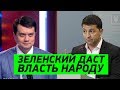 ЗЕЛЕНСКИЙ ДАСТ
ВЛАСТЬ НАРОДУ